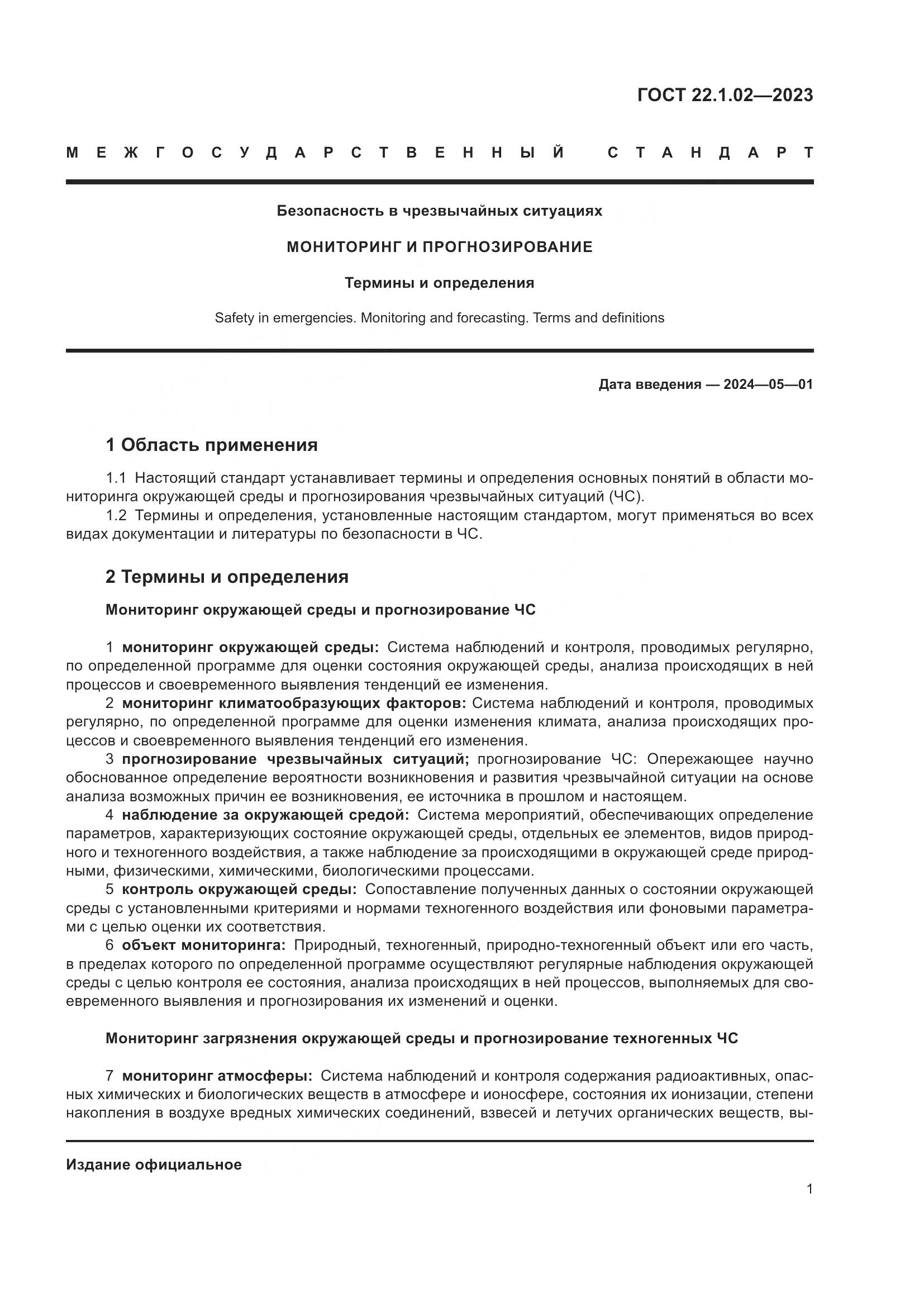 ГОСТ 22.1.02—2023

МЕЖГОСУДАРСТВЕННЫЙ СТАНДАРТ

Безопасность в чрезвычайных ситуациях

МОНИТОРИНГ И ПРОГНОЗИРОВАНИЕ

Термины и определения

Safety in emergencies. Monitoring and forecasting. Terms and definitions

Дата введения — 2024—05—01

1 Область применения

1.1 Настоящий стандарт устанавливает термины и определения основных понятий в области мониторинга окружающей среды и прогнозирования чрезвычайных ситуаций (ЧС).
1.2 Термины и определения, установленные настоящим стандартом, могут применяться во всех видах документации и литературы по безопасности в ЧС.

2 Термины и определения

Мониторинг окружающей среды и прогнозирование ЧС

1 мониторинг окружающей среды: Система наблюдений и контроля, проводимых регулярно, по определенной программе для оценки состояния окружающей среды, анализа происходящих в ней процессов и своевременного выявления тенденций ее изменения.
2 мониторинг климатообразующих факторов: Система наблюдений и контроля, проводимых регулярно, по определенной программе для оценки изменения климата, анализа происходящих процессов и своевременного выявления тенденций его изменения.
3 прогнозирование чрезвычайных ситуаций; прогнозирование ЧС: Опережающее научно обоснованное определение вероятности возникновения и развития чрезвычайной ситуации на основе анализа возможных причин ее возникновения, ее источника в прошлом и настоящем.
4 наблюдение за окружающей средой: Система мероприятий, обеспечивающих определение параметров, характеризующих состояние окружающей среды, отдельных ее элементов, видов природного и техногенного воздействия, а также наблюдение за происходящими в окружающей среде природными, физическими, химическими, биологическими процессами.
5 контроль окружающей среды: Сопоставление полученных данных о состоянии окружающей среды с установленными критериями и нормами техногенного воздействия или фоновыми параметрами с целью оценки их соответствия.
6 объект мониторинга: Природный, техногенный, природно-техногенный объект или его часть, в пределах которого по определенной программе осуществляют регулярные наблюдения окружающей среды с целью контроля ее состояния, анализа происходящих в ней процессов, выполняемых для своевременного выявления и прогнозирования их изменений и оценки.

Мониторинг загрязнения окружающей среды и прогнозирование техногенных ЧС

7 мониторинг атмосферы: Система наблюдений и контроля содержания радиоактивных, опасных химических и биологических веществ в атмосфере и ионосфере, состояния их ионизации, степени накопления в воздухе вредных химических соединений, взвесей и летучих органических веществ, вы-

Издание официальное

1